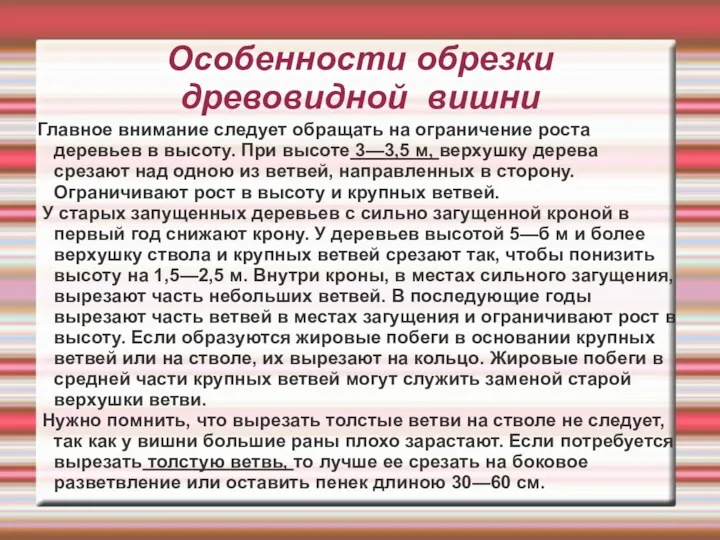 Особенности обрезки древовидной вишни

Главное внимание следует обращать на ограничение роста деревьев в высоту. При высоте 3—3,5 м, верхушку дерева срезают над одною из ветвей, направленных в сторону. Ограничивают рост в высоту и крупных ветвей.

У старых запущенных деревьев с сильно загущенной кроной в первый год снижают крону. У деревьев высотой 5—б м и более верхушку ствола и крупных ветвей срезают так, чтобы понизить высоту на 1,5—2,5 м. Внутри кроны, в местах сильного загущения, вырезают часть небольших ветвей. В последующие годы вырезают часть ветвей в местах загущения и ограничивают рост в высоту. Если образуются жировые побеги в основании крупных ветвей или на стволе, их вырезают на кольцо. Жировые побеги в средней части крупных ветвей могут служить заменой старой верхушки ветви.

Нужно помнить, что вырезать толстые ветви на стволе не следует, так как у вишни большие раны плохо зарастают. Если потребуется вырезать толстую ветвь, то лучше ее срезать на боковое разветвление или оставить пенек длиною 30—60 см.